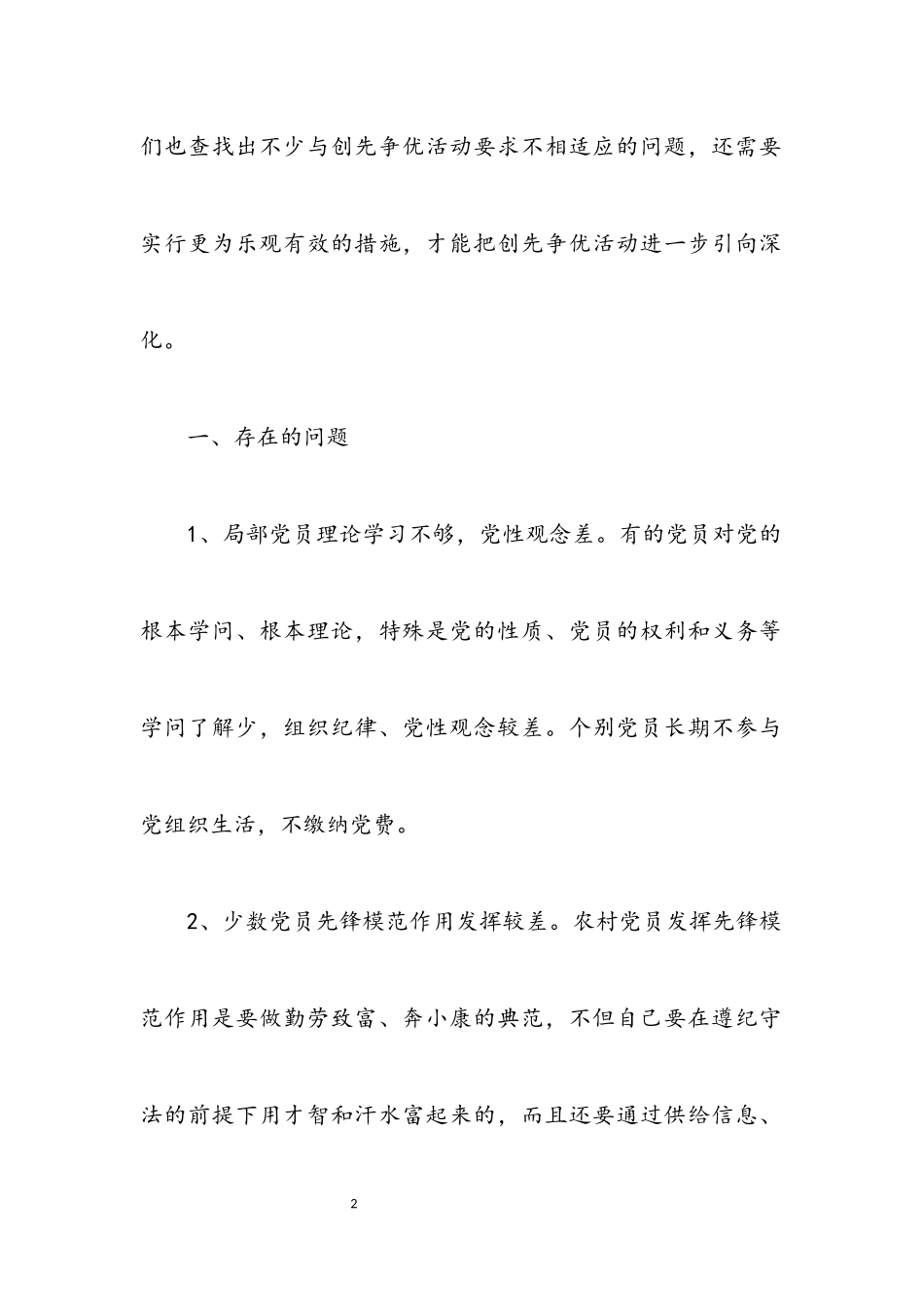 们也查找出不少与创先争优活动要求不相适应的问题，还需要实行更为乐观有效的措施，才能把创先争优活动进一步引向深化。

一、存在的问题

1、局部党员理论学习不够，党性观念差。有的党员对党的根本学问、根本理论，特殊是党的性质、党员的权利和义务等学问了解少，组织纪律、党性观念较差。个别党员长期不参与党组织生活，不缴纳党费。

2、少数党员先锋模范作用发挥较差。农村党员发挥先锋模范作用是要做勤劳致富、奔小康的典范，不但自己要在遵纪守法的前提下用才智和汗水富起来的，而且还要通过供给信息、

2